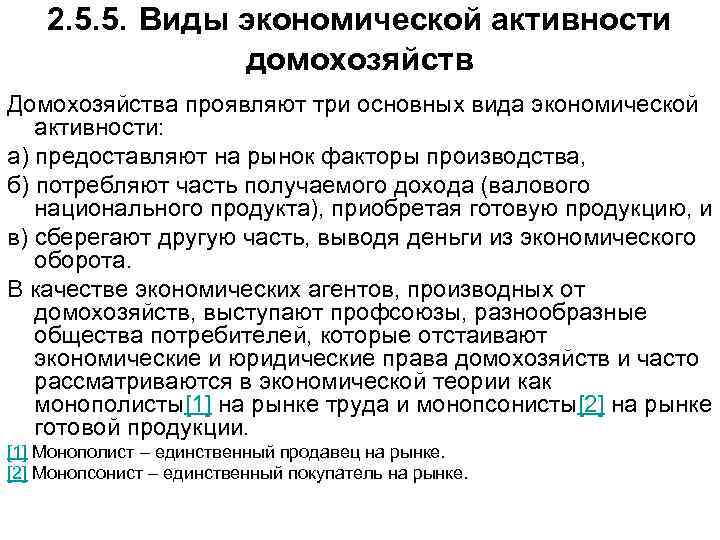 2.5.5. Виды экономической активности домохозяйств

Домохозяйства проявляют три основных вида экономической активности:

а) предоставляют на рынок факторы производства,

б) потребляют часть получаемого дохода (валового национального продукта), приобретая готовую продукцию, и

в) сберегают другую часть, выводя деньги из экономического оборота.

В качестве экономических агентов, производных от домохозяйств, выступают профсоюзы, разнообразные общества потребителей, которые отстаивают экономические и юридические права домохозяйств и часто рассматриваются в экономической теории как монополисты[1] на рынке труда и монопсонисты[2] на рынке готовой продукции.

[1] Монополист – единственный продавец на рынке.
[2] Монопсонист – единственный покупатель на рынке.